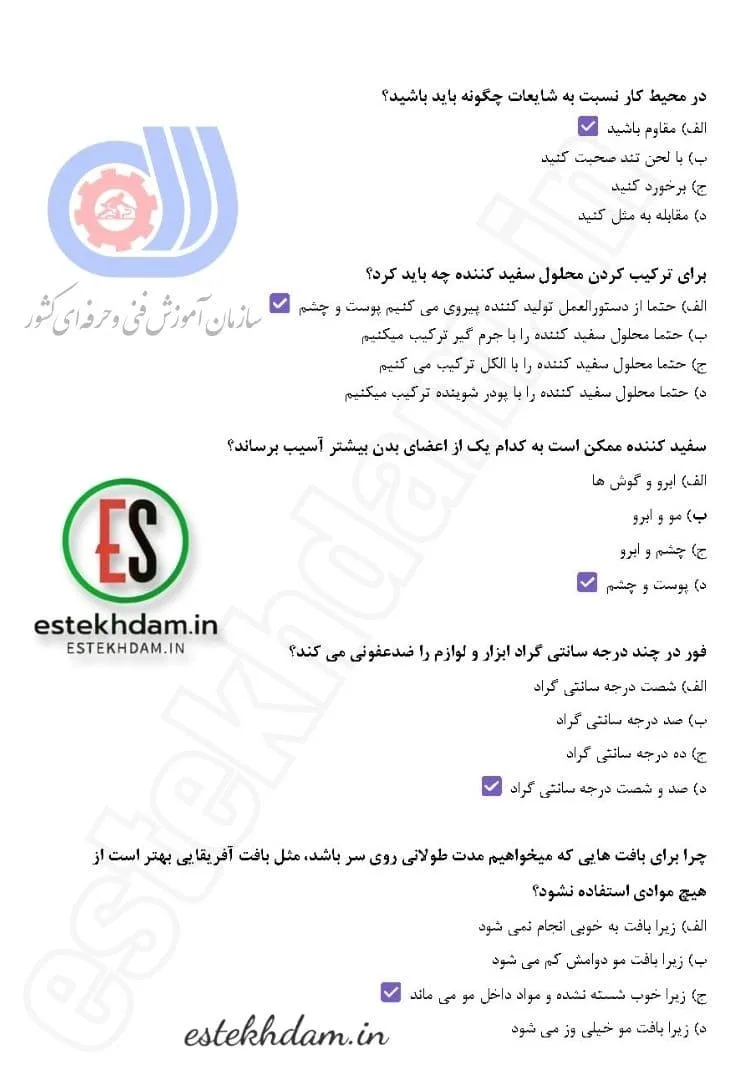 در محیط کار نسبت به شایعات چگونه باید باشید؟

الف) مقاوم باشید ☑

ب) با لحن تند صحبت کنید

ج) برخورد کنید

د) مقابله به مثل کنید

سازمان آموزش فنی و حرفه ای کشور

برای ترکیب کردن محلول سفید کننده چه باید کرد؟

الف) حتما از دستورالعمل تولید کننده پیروی می کنیم پوست و چشم ☑

ب) حتما محلول سفید کننده را با جرم گیر ترکیب میکنیم

ج) حتما محلول سفید کننده را با الکل ترکیب می کنیم

د) حتما محلول سفید کننده را با پودر شوینده ترکیب میکنیم

سفید کننده ممکن است به کدام یک از اعضای بدن بیشتر آسیب برساند؟

الف) ابرو و گوش ها

ب) مو و ابرو

ج) چشم و ابرو

د) پوست و چشم ☑

ES
estekhdam.in
ESTEKHDAM.IN

فور در چند درجه سانتی گراد ابزار و لوازم را ضدعفونی می کند؟

الف) شصت درجه سانتی گراد

ب) صد درجه سانتی گراد

ج) ده درجه سانتی گراد

د) صد و شصت درجه سانتی گراد ☑

چرا برای بافت هایی که میخواهیم مدت طولانی روی سر باشد، مثل بافت آفریقایی بهتر است از هیچ موادی استفاده نشود؟

الف) زیرا بافت به خوبی انجام نمی شود

ب) زیرا بافت مو دوامش کم می شود

ج) زیرا خوب شسته نشده و مواد داخل مو می ماند ☑

د) زیرا بافت مو خیلی وز می شود

estekhdam.in